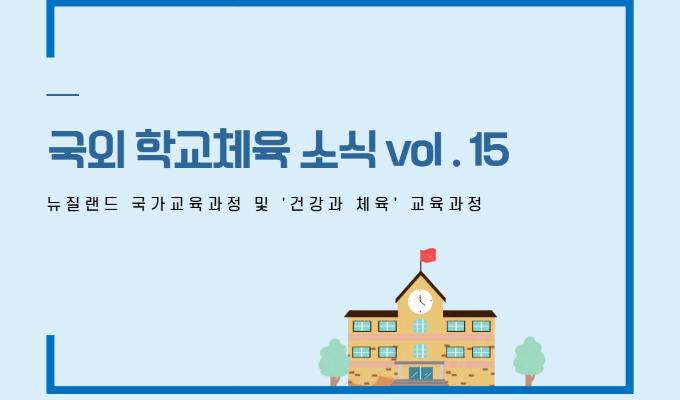 국외 학교체육 소식 vol . 15

뉴질랜드 국가교육과정 및 '건강과 체육' 교육과정